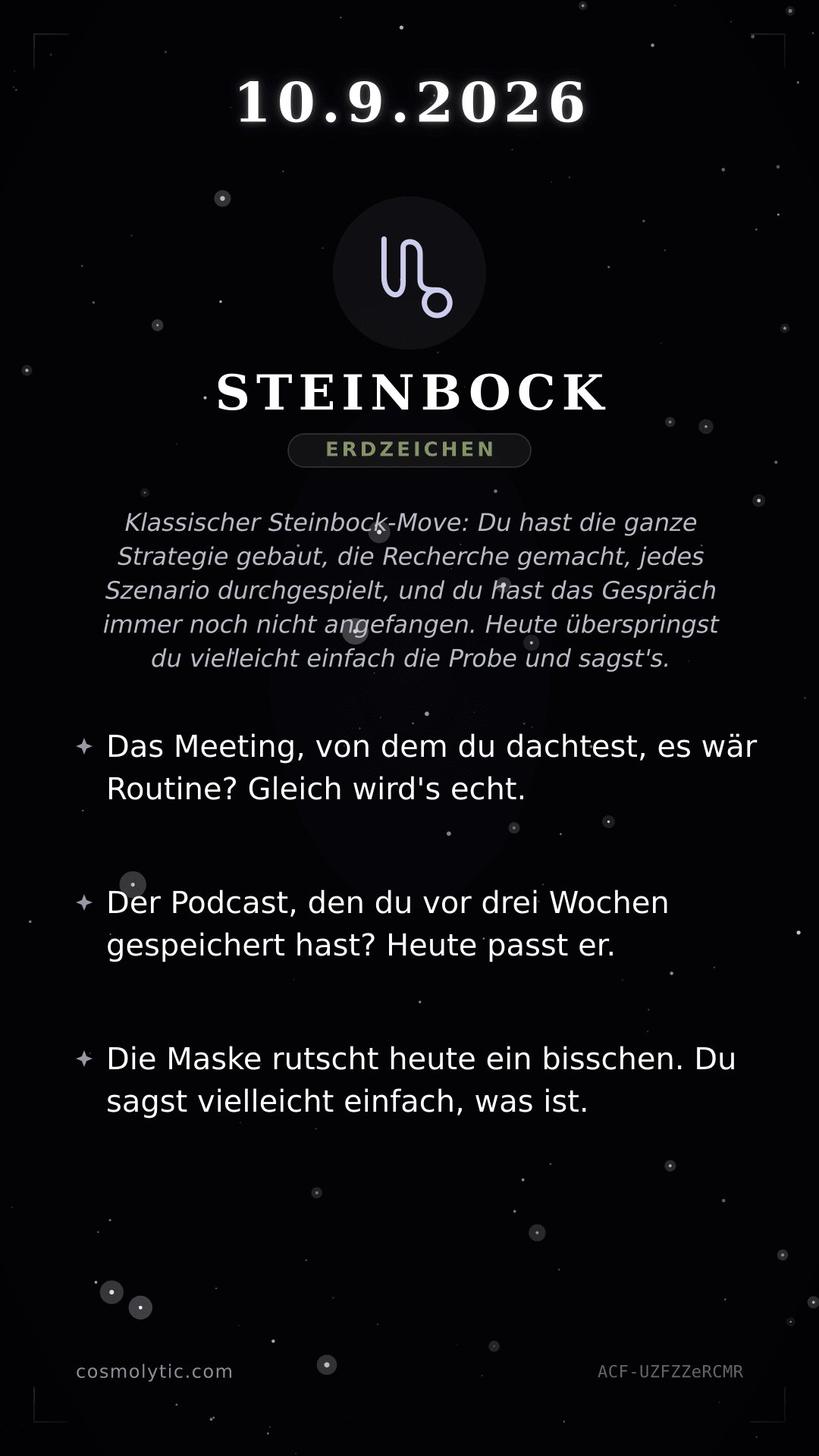 10.9.2026

♑

STEINBOCK

ERDZEICHEN

Klassischer Steinbock-Move: Du hast die ganze Strategie gebaut, die Recherche gemacht, jedes Szenario durchgespielt, und du hast das Gespräch immer noch nicht angefangen. Heute überspringst du vielleicht einfach die Probe und sagst's.

✦ Das Meeting, von dem du dachtest, es wär Routine? Gleich wird's echt.

✦ Der Podcast, den du vor drei Wochen gespeichert hast? Heute passt er.

✦ Die Maske rutscht heute ein bisschen. Du sagst vielleicht einfach, was ist.

cosmolytic.com

ACF-UZFZZeRCMR